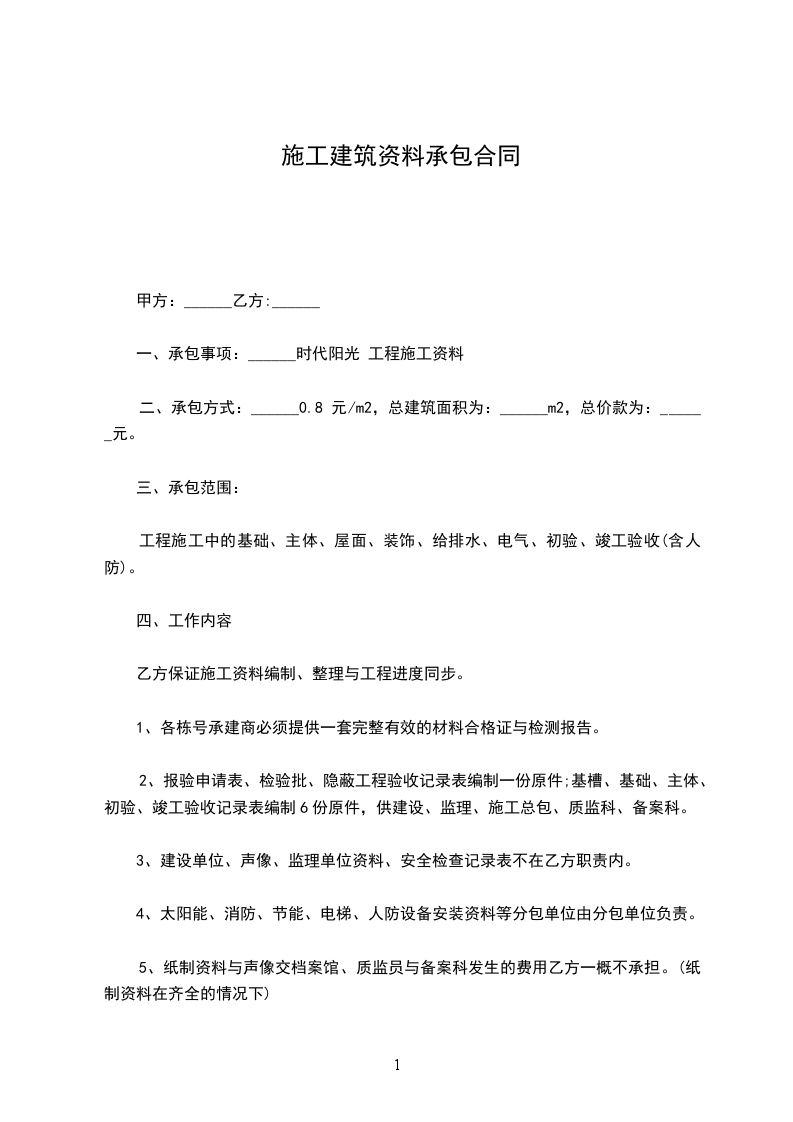 施工建筑资料承包合同

甲方：______乙方:______

一、承包事项：______时代阳光 工程施工资料

二、承包方式：______0.8 元/m2，总建筑面积为：______m2，总价款为：______元。

三、承包范围：

工程施工中的基础、主体、屋面、装饰、给排水、电气、初验、竣工验收(含人防)。

四、工作内容

乙方保证施工资料编制、整理与工程进度同步。

1、各栋号承建商必须提供一套完整有效的材料合格证与检测报告。

2、报验申请表、检验批、隐蔽工程验收记录表编制一份原件;基槽、基础、主体、初验、竣工验收记录表编制6份原件，供建设、监理、施工总包、质监科、备案科。

3、建设单位、声像、监理单位资料、安全检查记录表不在乙方职责内。

4、太阳能、消防、节能、电梯、人防设备安装资料等分包单位由分包单位负责。

5、纸制资料与声像交档案馆、质监员与备案科发生的费用乙方一概不承担。(纸制资料在齐全的情况下)

1